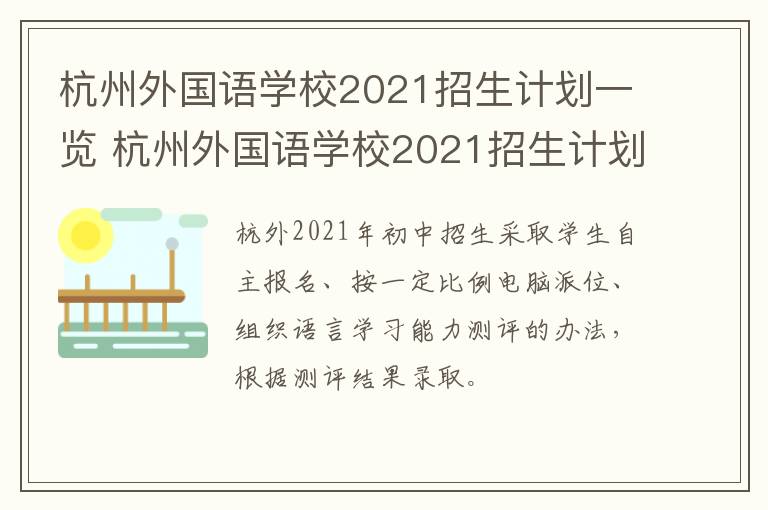 杭州外国语学校2021招生计划一览 杭州外国语学校2021招生计划

杭外2021年初中招生采取学生自主报名、按一定比例电脑派位、组织语言学习能力测评的办法，根据测评结果录取。